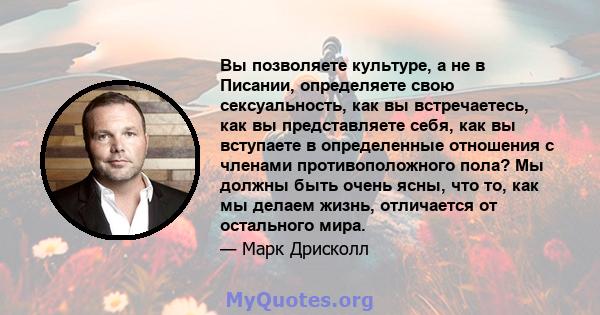 Вы позволяете культуре, а не в Писании, определяете свою сексуальность, как вы встречаетесь, как вы представляете себя, как вы вступаете в определенные отношения с членами противоположного пола? Мы должны быть очень ясны, что то, как мы делаем жизнь, отличается от остального мира.
— Марк Дрисколл

MyQuotes.org